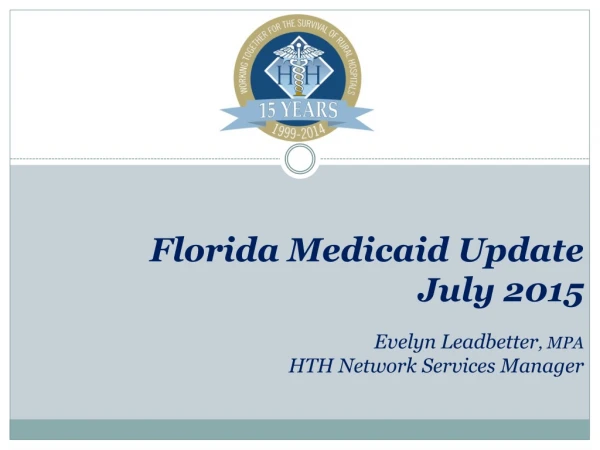 WORKING TOGETHER FOR THE SURVIVAL OF RURAL HOSPITALS
HTH
15 YEARS
1999-2014

Florida Medicaid Update
July 2015

Evelyn Leadbetter, MPA
HTH Network Services Manager